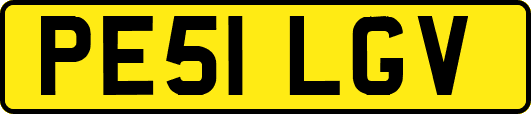 PE51 LGV